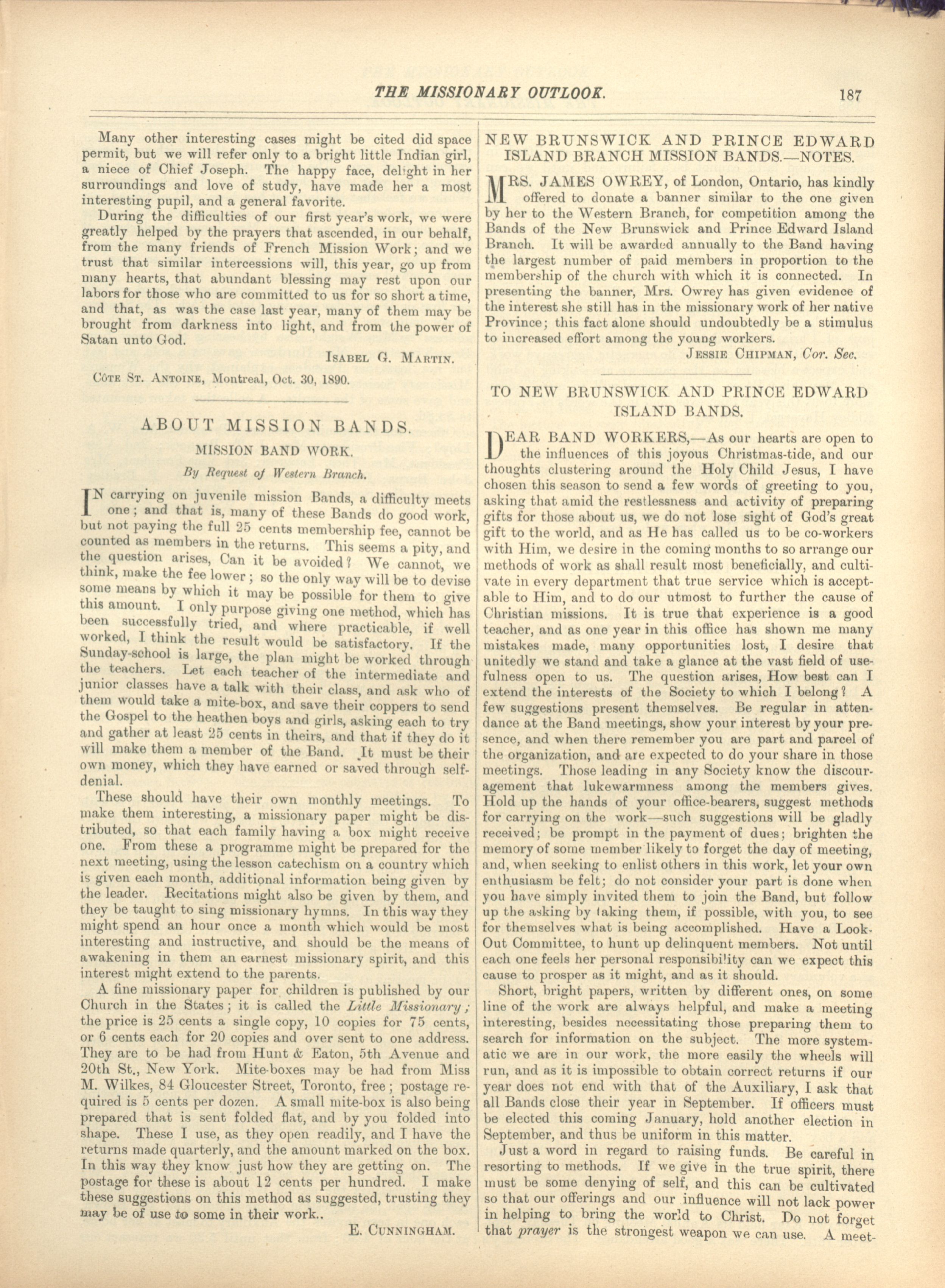 THE MISSIONARY OUTLOOK. 187

Many other interesting cases might be cited did space permit, but we will refer only to a bright little Indian girl, a niece of Chief Joseph. The happy face, delight in her surroundings and love of study, have made her a most interesting pupil, and a general favorite.

During the difficulties of our first year's work, we were greatly helped by the prayers that ascended, in our behalf, from the many friends of French Mission Work; and we trust that similar intercessions will, this year, go up from many hearts, that abundant blessing may rest upon our labors for those who are committed to us for so short a time, and that, as was the case last year, many of them may be brought from darkness into light, and from the power of Satan unto God.

ISABEL G. MARTIN.

CÔTE ST. ANTOINE, Montreal, Oct. 30, 1890.

ABOUT MISSION BANDS.

MISSION BAND WORK.

By Request of Western Branch.

IN carrying on juvenile mission Bands, a difficulty meets one; and that is, many of these Bands do good work, but not paying the full 25 cents membership fee, cannot be counted as members in the returns. This seems a pity, and the question arises, Can it be avoided? We cannot, we think, make the fee lower; so the only way will be to devise some means by which it may be possible for them to give this amount. I only purpose giving one method, which has been successfully tried, and where practicable, if well worked, I think the result would be satisfactory. If the Sunday-school is large, the plan might be worked through the teachers. Let each teacher of the intermediate and junior classes have a talk with their class, and ask who of them would take a mite-box, and save their coppers to send the Gospel to the heathen boys and girls, asking each to try and gather at least 25 cents in theirs, and that if they do it will make them a member of the Band. It must be their own money, which they have earned or saved through self-denial.

These should have their own monthly meetings. To make them interesting, a missionary paper might be distributed, so that each family having a box might receive one. From these a programme might be prepared for the next meeting, using the lesson catechism on a country which is given each month, additional information being given by the leader. Recitations might also be given by them, and they be taught to sing missionary hymns. In this way they might spend an hour once a month which would be most interesting and instructive, and should be the means of awakening in them an earnest missionary spirit, and this interest might extend to the parents.

A fine missionary paper for children is published by our Church in the States; it is called the Little Missionary; the price is 25 cents a single copy, 10 copies for 75 cents, or 6 cents each for 20 copies and over sent to one address. They are to be had from Hunt & Eaton, 5th Avenue and 20th St., New York. Mite-boxes may be had from Miss M. Wilkes, 84 Gloucester Street, Toronto, free; postage required is 5 cents per dozen. A small mite-box is also being prepared that is sent folded flat, and by you folded into shape. These I use, as they open readily, and I have the returns made quarterly, and the amount marked on the box. In this way they know just how they are getting on. The postage for these is about 12 cents per hundred. I make these suggestions on this method as suggested, trusting they may be of use to some in their work..

E. CUNNINGHAM.

NEW BRUNSWICK AND PRINCE EDWARD ISLAND BRANCH MISSION BANDS.—NOTES.

MRS. JAMES OWREY, of London, Ontario, has kindly offered to donate a banner similar to the one given by her to the Western Branch, for competition among the Bands of the New Brunswick and Prince Edward Island Branch. It will be awarded annually to the Band having the largest number of paid members in proportion to the membership of the church with which it is connected. In presenting the banner, Mrs. Owrey has given evidence of the interest she still has in the missionary work of her native Province; this fact alone should undoubtedly be a stimulus to increased effort among the young workers.

JESSIE CHIPMAN, Cor. Sec.

TO NEW BRUNSWICK AND PRINCE EDWARD ISLAND BANDS.

DEAR BAND WORKERS,—As our hearts are open to the influences of this joyous Christmas-tide, and our thoughts clustering around the Holy Child Jesus, I have chosen this season to send a few words of greeting to you, asking that amid the restlessness and activity of preparing gifts for those about us, we do not lose sight of God's great gift to the world, and as He has called us to be co-workers with Him, we desire in the coming months to so arrange our methods of work as shall result most beneficially, and cultivate in every department that true service which is acceptable to Him, and to do our utmost to further the cause of Christian missions. It is true that experience is a good teacher, and as one year in this office has shown me many mistakes made, many opportunities lost, I desire that unitedly we stand and take a glance at the vast field of usefulness open to us. The question arises, How best can I extend the interests of the Society to which I belong? A few suggestions present themselves. Be regular in attendance at the Band meetings, show your interest by your presence, and when there remember you are part and parcel of the organization, and are expected to do your share in those meetings. Those leading in any Society know the discouragement that lukewarmness among the members gives. Hold up the hands of your office-bearers, suggest methods for carrying on the work—such suggestions will be gladly received; be prompt in the payment of dues; brighten the memory of some member likely to forget the day of meeting, and, when seeking to enlist others in this work, let your own enthusiasm be felt; do not consider your part is done when you have simply invited them to join the Band, but follow up the asking by taking them, if possible, with you, to see for themselves what is being accomplished. Have a Look-Out Committee, to hunt up delinquent members. Not until each one feels her personal responsibility can we expect this cause to prosper as it might, and as it should.

Short, bright papers, written by different ones, on some line of the work are always helpful, and make a meeting interesting, besides necessitating those preparing them to search for information on the subject. The more systematic we are in our work, the more easily the wheels will run, and as it is impossible to obtain correct returns if our year does not end with that of the Auxiliary, I ask that all Bands close their year in September. If officers must be elected this coming January, hold another election in September, and thus be uniform in this matter.

Just a word in regard to raising funds. Be careful in resorting to methods. If we give in the true spirit, there must be some denying of self, and this can be cultivated so that our offerings and our influence will not lack power in helping to bring the world to Christ. Do not forget that prayer is the strongest weapon we can use. A meet-